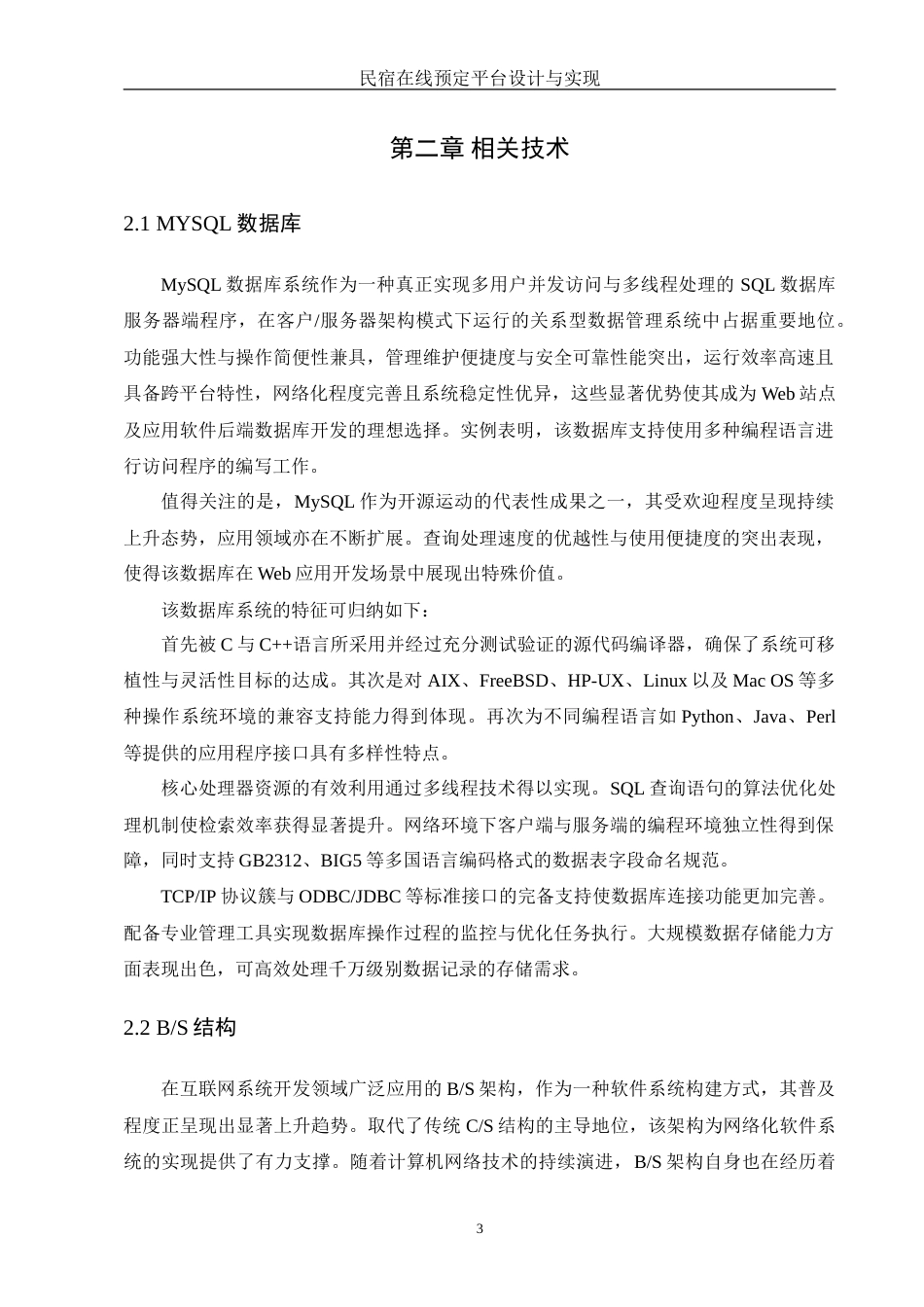 民宿在线预定平台设计与实现

第二章 相关技术

2.1 MYSQL 数据库

MySQL 数据库系统作为一种真正实现多用户并发访问与多线程处理的 SQL 数据库服务器端程序，在客户/服务器架构模式下运行的关系型数据管理系统中占据重要地位。功能强大性与操作简便性兼具，管理维护便捷度与安全可靠性能突出，运行效率高速且具备跨平台特性，网络化程度完善且系统稳定性优异，这些显著优势使其成为 Web 站点及应用软件后端数据库开发的理想选择。实例表明，该数据库支持使用多种编程语言进行访问程序的编写工作。

值得关注的是，MySQL 作为开源运动的代表性成果之一，其受欢迎程度呈现持续上升态势，应用领域亦在不断扩展。查询处理速度的优越性与使用便捷度的突出表现，使得该数据库在 Web 应用开发场景中展现出特殊价值。

该数据库系统的特征可归纳如下：

首先被 C 与 C++语言所采用并经过充分测试验证的源代码编译器，确保了系统可移植性与灵活性目标的达成。其次是对 AIX、FreeBSD、HP-UX、Linux 以及 Mac OS 等多种操作系统环境的兼容支持能力得到体现。再次为不同编程语言如 Python、Java、Perl 等提供的应用程序接口具有多样性特点。

核心处理器资源的有效利用通过多线程技术得以实现。SQL 查询语句的算法优化处理机制使检索效率获得显著提升。网络环境下客户端与服务端的编程环境独立性得到保障，同时支持 GB2312、BIG5 等多国语言编码格式的数据表字段命名规范。

TCP/IP 协议簇与 ODBC/JDBC 等标准接口的完备支持使数据库连接功能更加完善。配备专业管理工具实现数据库操作过程的监控与优化任务执行。大规模数据存储能力方面表现出色，可高效处理千万级别数据记录的存储需求。

2.2 B/S 结构

在互联网系统开发领域广泛应用的 B/S 架构，作为一种软件系统构建方式，其普及程度正呈现出显著上升趋势。取代了传统 C/S 结构的主导地位，该架构为网络化软件系统的实现提供了有力支撑。随着计算机网络技术的持续演进，B/S 架构自身也在经历着

3